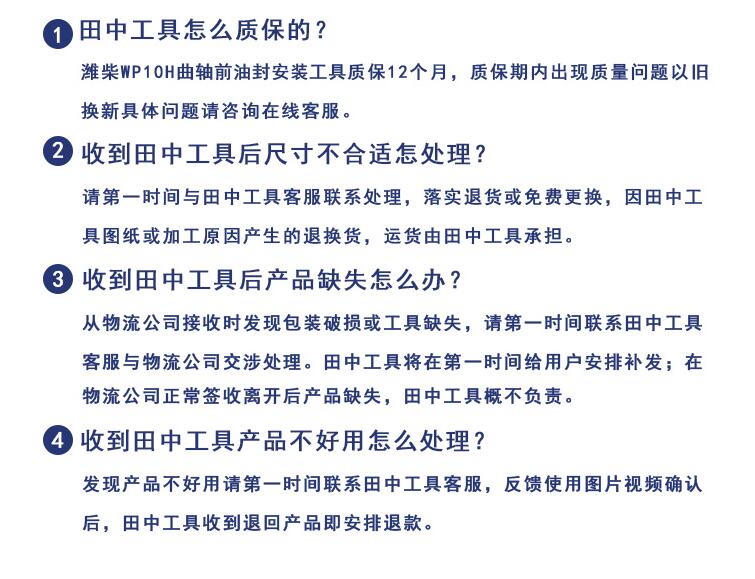 1 田中工具怎么质保的？

潍柴WP10H曲轴前油封安装工具质保12个月，质保期内出现质量问题以旧换新具体问题请咨询在线客服。

2 收到田中工具后尺寸不合适怎处理？

请第一时间与田中工具客服联系处理，落实退货或免费更换，因田中工具图纸或加工原因产生的退换货，运货由田中工具承担。

3 收到田中工具后产品缺失怎么办？

从物流公司接收时发现包装破损或工具缺失，请第一时间联系田中工具客服与物流公司交涉处理。田中工具将在第一时间给用户安排补发；在物流公司正常签收离开后产品缺失，田中工具概不负责。

4 收到田中工具产品不好用怎么处理？

发现产品不好用请第一时间联系田中工具客服，反馈使用图片视频确认后，田中工具收到退回产品即安排退款。